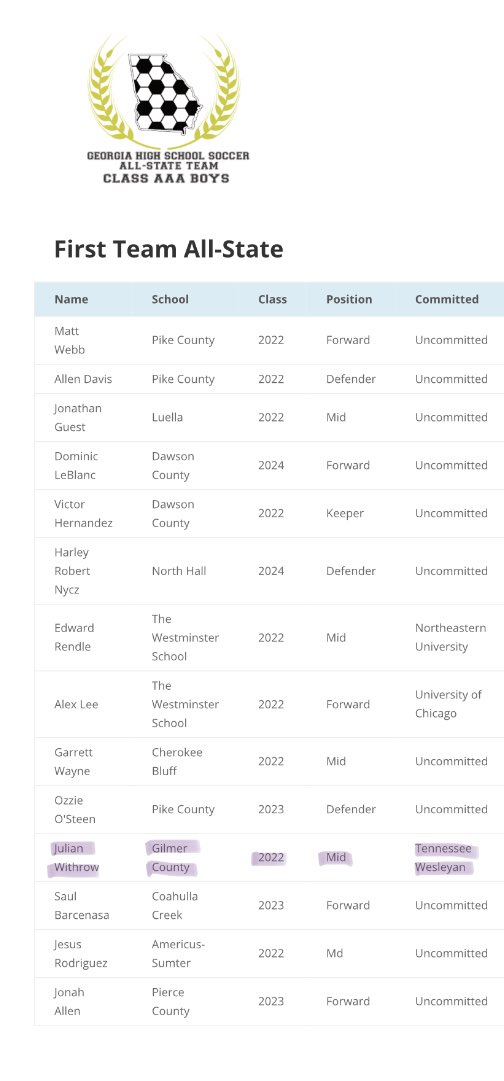 GEORGIA HIGH SCHOOL SOCCER ALL-STATE TEAM CLASS AAA BOYS

First Team All-State

| Name | School | Class | Position | Committed |
|---|---|---|---|---|
| Matt Webb | Pike County | 2022 | Forward | Uncommitted |
| Allen Davis | Pike County | 2022 | Defender | Uncommitted |
| Jonathan Guest | Luella | 2022 | Mid | Uncommitted |
| Dominic LeBlanc | Dawson County | 2024 | Forward | Uncommitted |
| Victor Hernandez | Dawson County | 2022 | Keeper | Uncommitted |
| Harley Robert Nycz | North Hall | 2024 | Defender | Uncommitted |
| Edward Rendle | The Westminster School | 2022 | Mid | Northeastern University |
| Alex Lee | The Westminster School | 2022 | Forward | University of Chicago |
| Garrett Wayne | Cherokee Bluff | 2022 | Mid | Uncommitted |
| Ozzie O'Steen | Pike County | 2023 | Defender | Uncommitted |
| Julian Withrow | Gilmer County | 2022 | Mid | Tennessee Wesleyan |
| Saul Barcenasa | Coahulla Creek | 2023 | Forward | Uncommitted |
| Jesus Rodriguez | Americus-Sumter | 2022 | Md | Uncommitted |
| Jonah Allen | Pierce County | 2023 | Forward | Uncommitted |